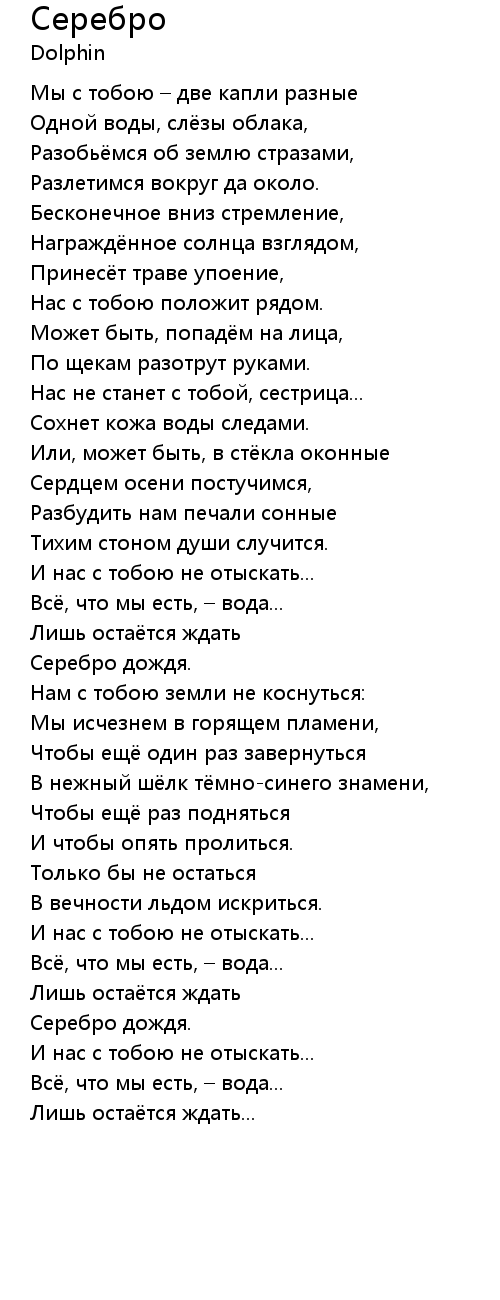 Серебро
Dolphin

Мы с тобою – две капли разные
Одной воды, слёзы облака,
Разобьёмся об землю стразами,
Разлетимся вокруг да около.
Бесконечное вниз стремление,
Награждённое солнца взглядом,
Принесёт траве упоение,
Нас с тобою положит рядом.
Может быть, попадём на лица,
По щекам разотрут руками.
Нас не станет с тобой, сестрица...
Сохнет кожа воды следами.
Или, может быть, в стёкла оконные
Сердцем осени постучимся,
Разбудить нам печали сонные
Тихим стоном души случится.
И нас с тобою не отыскать...
Всё, что мы есть, – вода...
Лишь остаётся ждать
Серебро дождя.
Нам с тобою земли не коснуться:
Мы исчезнем в горящем пламени,
Чтобы ещё один раз завернуться
В нежный шёлк тёмно-синего знамени,
Чтобы ещё раз подняться
И чтобы опять пролиться.
Только бы не остаться
В вечности льдом искриться.
И нас с тобою не отыскать...
Всё, что мы есть, – вода...
Лишь остаётся ждать
Серебро дождя.
И нас с тобою не отыскать...
Всё, что мы есть, – вода...
Лишь остаётся ждать...